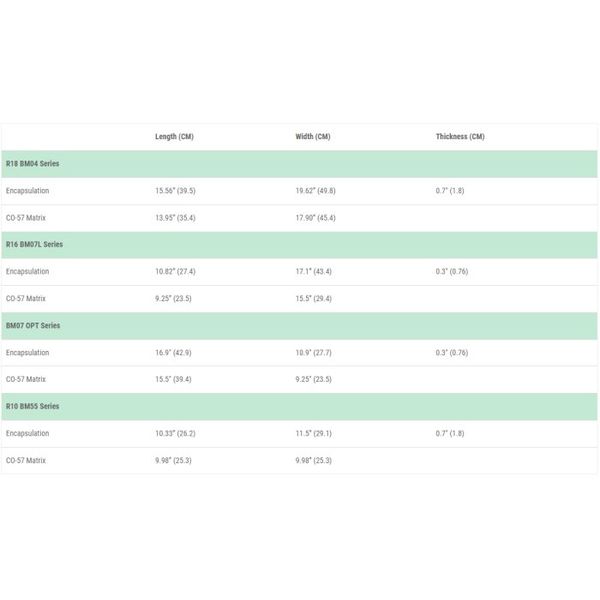 |  | Length (CM) | Width (CM) | Thickness (CM) |
|---|---|---|---|
| R18 BM04 Series |  |  |  |
| Encapsulation | 15.56" (39.5) | 19.62" (49.8) | 0.7" (1.8) |
| CO-57 Matrix | 13.95" (35.4) | 17.90" (45.4) |  |
| R16 BM07L Series |  |  |  |
| Encapsulation | 10.82" (27.4) | 17.1" (43.4) | 0.3" (0.76) |
| CO-57 Matrix | 9.25" (23.5) | 15.5" (29.4) |  |
| BM07 OPT Series |  |  |  |
| Encapsulation | 16.9" (42.9) | 10.9" (27.7) | 0.3" (0.76) |
| CO-57 Matrix | 15.5" (39.4) | 9.25" (23.5) |  |
| R10 BM55 Series |  |  |  |
| Encapsulation | 10.33" (26.2) | 11.5" (29.1) | 0.7" (1.8) |
| CO-57 Matrix | 9.98" (25.3) | 9.98" (25.3) |  |